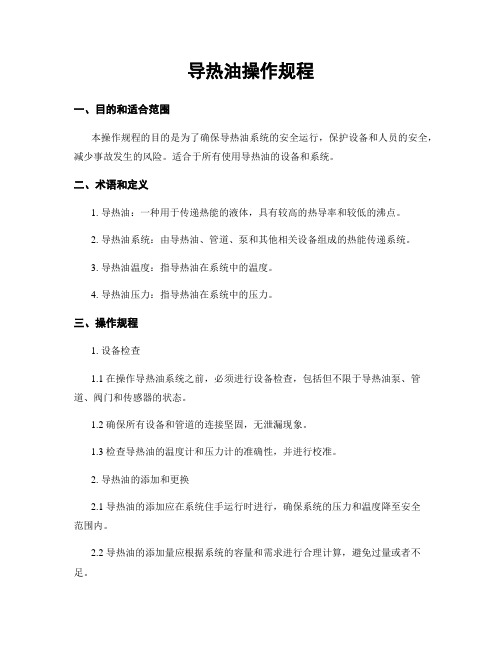 导热油操作规程

一、目的和适合范围

本操作规程的目的是为了确保导热油系统的安全运行，保护设备和人员的安全，减少事故发生的风险。适合于所有使用导热油的设备和系统。

二、术语和定义

1. 导热油：一种用于传递热能的液体，具有较高的热导率和较低的沸点。

2. 导热油系统：由导热油、管道、泵和其他相关设备组成的热能传递系统。

3. 导热油温度：指导热油在系统中的温度。

4. 导热油压力：指导热油在系统中的压力。

三、操作规程

1. 设备检查

1.1 在操作导热油系统之前，必须进行设备检查，包括但不限于导热油泵、管道、阀门和传感器的状态。

1.2 确保所有设备和管道的连接坚固，无泄漏现象。

1.3 检查导热油的温度计和压力计的准确性，并进行校准。

2. 导热油的添加和更换

2.1 导热油的添加应在系统住手运行时进行，确保系统的压力和温度降至安全范围内。

2.2 导热油的添加量应根据系统的容量和需求进行合理计算，避免过量或者不足。